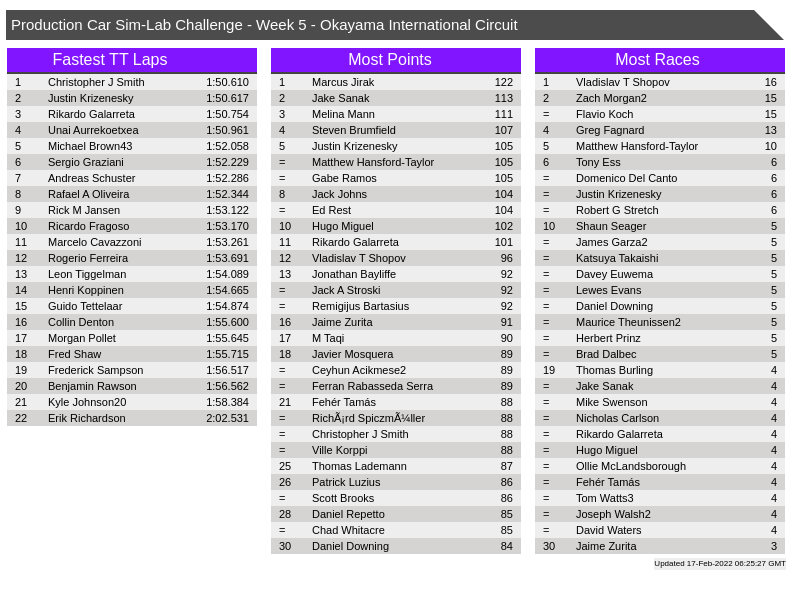 Production Car Sim-Lab Challenge - Week 5 - Okayama International Circuit

Fastest TT Laps

| 1 | Christopher J Smith | 1:50.610 |
|---|---|---|
| 2 | Justin Krizenesky | 1:50.617 |
| 3 | Rikardo Galarreta | 1:50.754 |
| 4 | Unai Aurrekoetxea | 1:50.961 |
| 5 | Michael Brown43 | 1:52.058 |
| 6 | Sergio Graziani | 1:52.229 |
| 7 | Andreas Schuster | 1:52.286 |
| 8 | Rafael A Oliveira | 1:52.344 |
| 9 | Rick M Jansen | 1:53.122 |
| 10 | Ricardo Fragoso | 1:53.170 |
| 11 | Marcelo Cavazzoni | 1:53.261 |
| 12 | Rogerio Ferreira | 1:53.691 |
| 13 | Leon Tiggelman | 1:54.089 |
| 14 | Henri Koppinen | 1:54.665 |
| 15 | Guido Tettelaar | 1:54.874 |
| 16 | Collin Denton | 1:55.600 |
| 17 | Morgan Pollet | 1:55.645 |
| 18 | Fred Shaw | 1:55.715 |
| 19 | Frederick Sampson | 1:56.517 |
| 20 | Benjamin Rawson | 1:56.562 |
| 21 | Kyle Johnson20 | 1:58.384 |
| 22 | Erik Richardson | 2:02.531 |

Most Points

| 1 | Marcus Jirak | 122 |
|---|---|---|
| 2 | Jake Sanak | 113 |
| 3 | Melina Mann | 111 |
| 4 | Steven Brumfield | 107 |
| 5 | Justin Krizenesky | 105 |
| = | Matthew Hansford-Taylor | 105 |
| = | Gabe Ramos | 105 |
| 8 | Jack Johns | 104 |
| = | Ed Rest | 104 |
| 10 | Hugo Miguel | 102 |
| 11 | Rikardo Galarreta | 101 |
| 12 | Vladislav T Shopov | 96 |
| 13 | Jonathan Bayliffe | 92 |
| = | Jack A Stroski | 92 |
| = | Remigijus Bartasius | 92 |
| 16 | Jaime Zurita | 91 |
| 17 | M Taqi | 90 |
| 18 | Javier Mosquera | 89 |
| = | Ceyhun Acikmese2 | 89 |
| = | Ferran Rabasseda Serra | 89 |
| 21 | Fehér Tamás | 88 |
| = | RichÃ¡rd SpiczmÃ¼ller | 88 |
| = | Christopher J Smith | 88 |
| = | Ville Korppi | 88 |
| 25 | Thomas Lademann | 87 |
| 26 | Patrick Luzius | 86 |
| = | Scott Brooks | 86 |
| 28 | Daniel Repetto | 85 |
| = | Chad Whitacre | 85 |
| 30 | Daniel Downing | 84 |

Most Races

| 1 | Vladislav T Shopov | 16 |
|---|---|---|
| 2 | Zach Morgan2 | 15 |
| = | Flavio Koch | 15 |
| 4 | Greg Fagnard | 13 |
| 5 | Matthew Hansford-Taylor | 10 |
| 6 | Tony Ess | 6 |
| = | Domenico Del Canto | 6 |
| = | Justin Krizenesky | 6 |
| = | Robert G Stretch | 6 |
| 10 | Shaun Seager | 5 |
| = | James Garza2 | 5 |
| = | Katsuya Takaishi | 5 |
| = | Davey Euwema | 5 |
| = | Lewes Evans | 5 |
| = | Daniel Downing | 5 |
| = | Maurice Theunissen2 | 5 |
| = | Herbert Prinz | 5 |
| = | Brad Dalbec | 5 |
| 19 | Thomas Burling | 4 |
| = | Jake Sanak | 4 |
| = | Mike Swenson | 4 |
| = | Nicholas Carlson | 4 |
| = | Rikardo Galarreta | 4 |
| = | Hugo Miguel | 4 |
| = | Ollie McLandsborough | 4 |
| = | Fehér Tamás | 4 |
| = | Tom Watts3 | 4 |
| = | Joseph Walsh2 | 4 |
| = | David Waters | 4 |
| 30 | Jaime Zurita | 3 |

Updated 17-Feb-2022 06:25:27 GMT